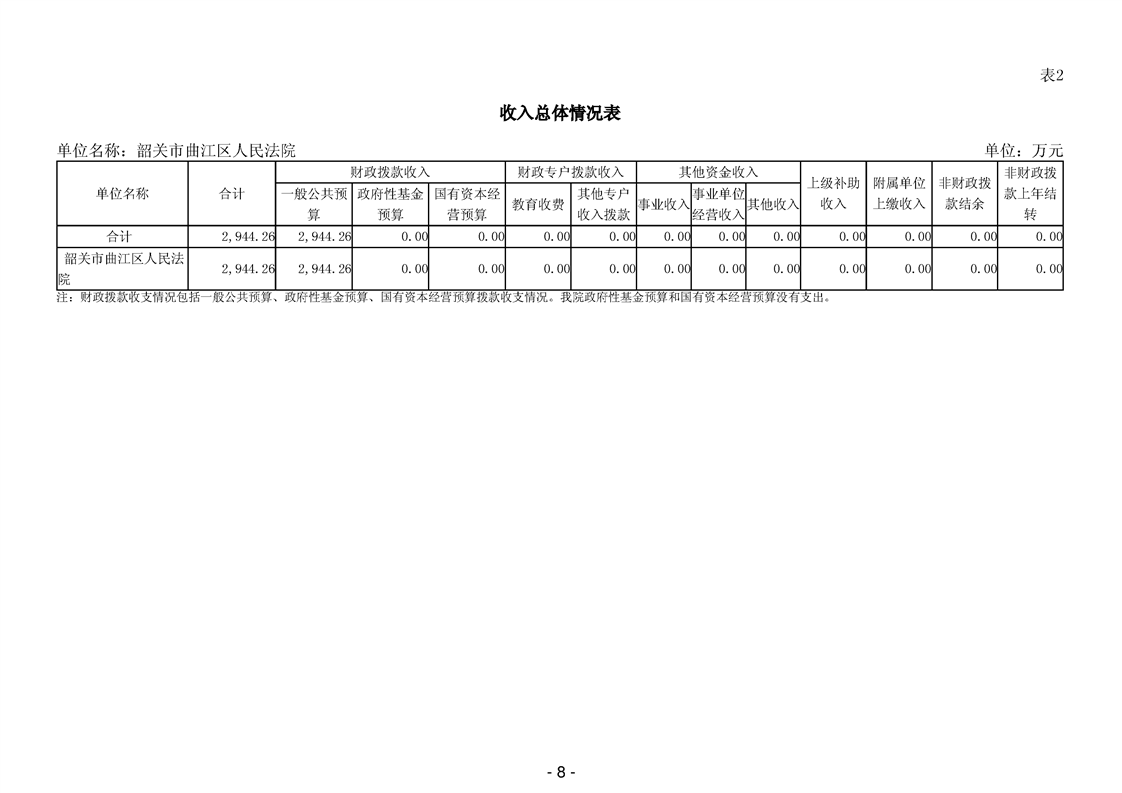 表2

收入总体情况表

单位名称：韶关市曲江区人民法院

单位：万元

| 单位名称 | 合计 | 财政拨款收入 |  |  | 财政专户拨款收入 |  | 其他资金收入 |  |  | 上级补助收入 | 附属单位上缴收入 | 非财政拨款结余 | 非财政拨款上年结转 |
|---|---|---|---|---|---|---|---|---|---|---|---|---|---|
|  |  | 一般公共预算 | 政府性基金预算 | 国有资本经营预算 | 教育收费 | 其他专户收入拨款 | 事业收入 | 事业单位经营收入 | 其他收入 |  |  |  |  |
| 合计 | 2,944.26 | 2,944.26 | 0.00 | 0.00 | 0.00 | 0.00 | 0.00 | 0.00 | 0.00 | 0.00 | 0.00 | 0.00 | 0.00 |
| 韶关市曲江区人民法院 | 2,944.26 | 2,944.26 | 0.00 | 0.00 | 0.00 | 0.00 | 0.00 | 0.00 | 0.00 | 0.00 | 0.00 | 0.00 | 0.00 |

注：财政拨款收支情况包括一般公共预算、政府性基金预算、国有资本经营预算拨款收支情况。我院政府性基金预算和国有资本经营预算没有支出。

- 8 -